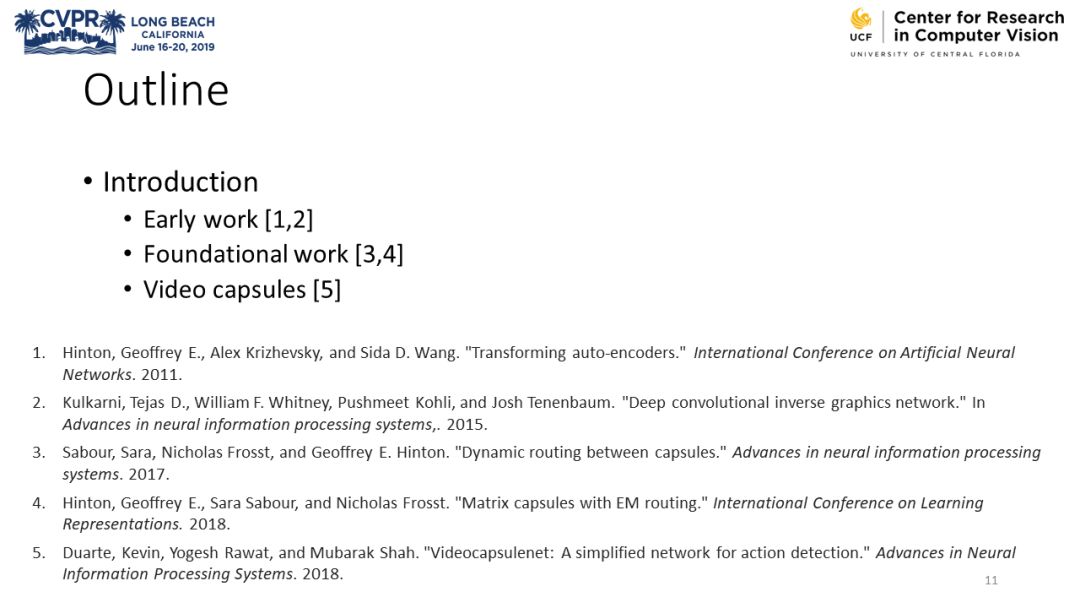 CVPR LONG BEACH CALIFORNIA June 16-20, 2019

UCF Center for Research in Computer Vision
UNIVERSITY OF CENTRAL FLORIDA

Outline

• Introduction
  • Early work [1,2]
  • Foundational work [3,4]
  • Video capsules [5]

1. Hinton, Geoffrey E., Alex Krizhevsky, and Sida D. Wang. "Transforming auto-encoders." International Conference on Artificial Neural Networks. 2011.
2. Kulkarni, Tejas D., William F. Whitney, Pushmeet Kohli, and Josh Tenenbaum. "Deep convolutional inverse graphics network." In Advances in neural information processing systems,. 2015.
3. Sabour, Sara, Nicholas Frosst, and Geoffrey E. Hinton. "Dynamic routing between capsules." Advances in neural information processing systems. 2017.
4. Hinton, Geoffrey E., Sara Sabour, and Nicholas Frosst. "Matrix capsules with EM routing." International Conference on Learning Representations. 2018.
5. Duarte, Kevin, Yogesh Rawat, and Mubarak Shah. "Videocapsulenet: A simplified network for action detection." Advances in Neural Information Processing Systems. 2018.

11